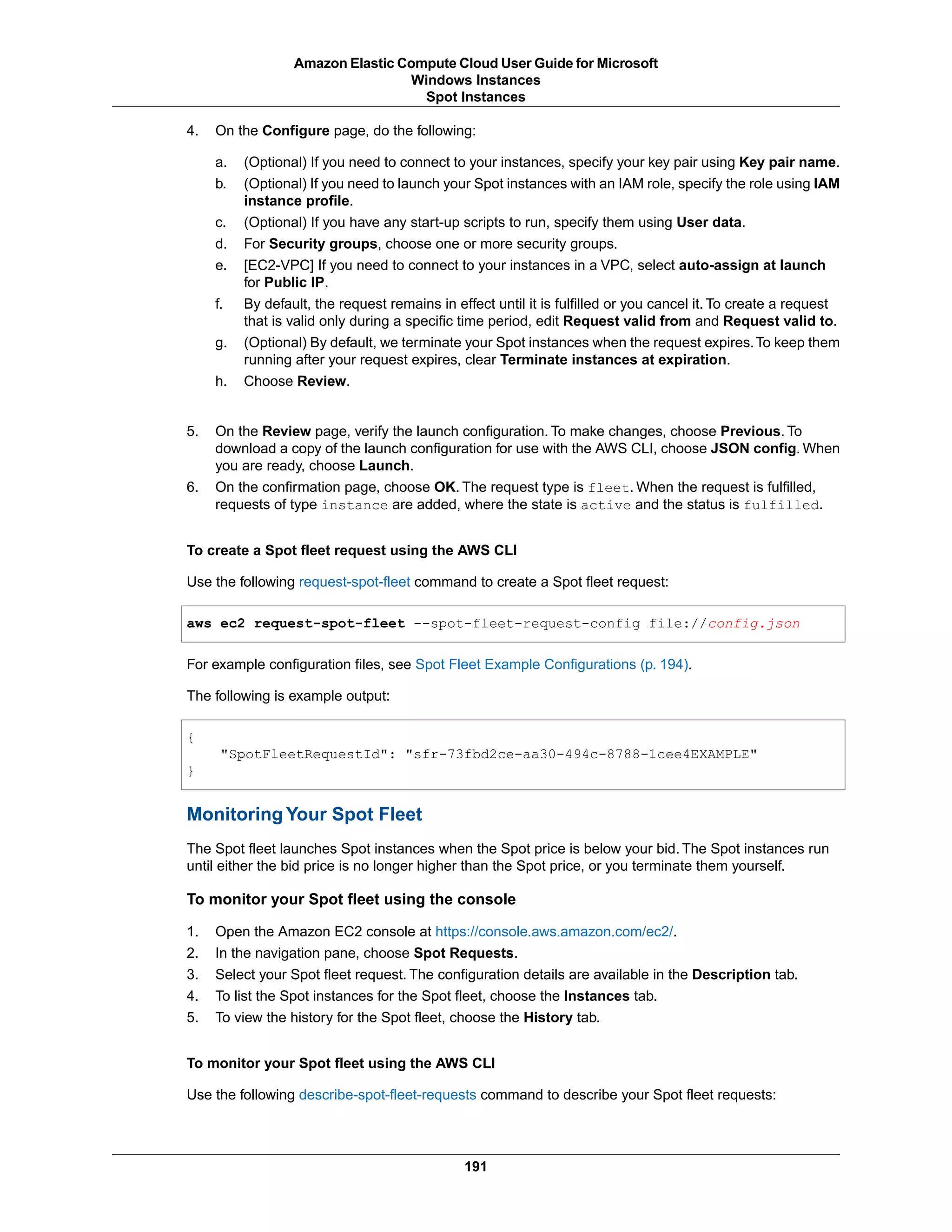 Amazon Elastic Compute Cloud User Guide for Microsoft Windows Instances
Spot Instances

4. On the Configure page, do the following:

a. (Optional) If you need to connect to your instances, specify your key pair using Key pair name.
b. (Optional) If you need to launch your Spot instances with an IAM role, specify the role using IAM instance profile.
c. (Optional) If you have any start-up scripts to run, specify them using User data.
d. For Security groups, choose one or more security groups.
e. [EC2-VPC] If you need to connect to your instances in a VPC, select auto-assign at launch for Public IP.
f. By default, the request remains in effect until it is fulfilled or you cancel it. To create a request that is valid only during a specific time period, edit Request valid from and Request valid to.
g. (Optional) By default, we terminate your Spot instances when the request expires. To keep them running after your request expires, clear Terminate instances at expiration.
h. Choose Review.

5. On the Review page, verify the launch configuration. To make changes, choose Previous. To download a copy of the launch configuration for use with the AWS CLI, choose JSON config. When you are ready, choose Launch.
6. On the confirmation page, choose OK. The request type is fleet. When the request is fulfilled, requests of type instance are added, where the state is active and the status is fulfilled.

To create a Spot fleet request using the AWS CLI

Use the following request-spot-fleet command to create a Spot fleet request:

aws ec2 request-spot-fleet --spot-fleet-request-config file://config.json

For example configuration files, see Spot Fleet Example Configurations (p. 194).

The following is example output:

{
    "SpotFleetRequestId": "sfr-73fbd2ce-aa30-494c-8788-1cee4EXAMPLE"
}

Monitoring Your Spot Fleet

The Spot fleet launches Spot instances when the Spot price is below your bid. The Spot instances run until either the bid price is no longer higher than the Spot price, or you terminate them yourself.

To monitor your Spot fleet using the console

1. Open the Amazon EC2 console at https://console.aws.amazon.com/ec2/.
2. In the navigation pane, choose Spot Requests.
3. Select your Spot fleet request. The configuration details are available in the Description tab.
4. To list the Spot instances for the Spot fleet, choose the Instances tab.
5. To view the history for the Spot fleet, choose the History tab.

To monitor your Spot fleet using the AWS CLI

Use the following describe-spot-fleet-requests command to describe your Spot fleet requests:

191